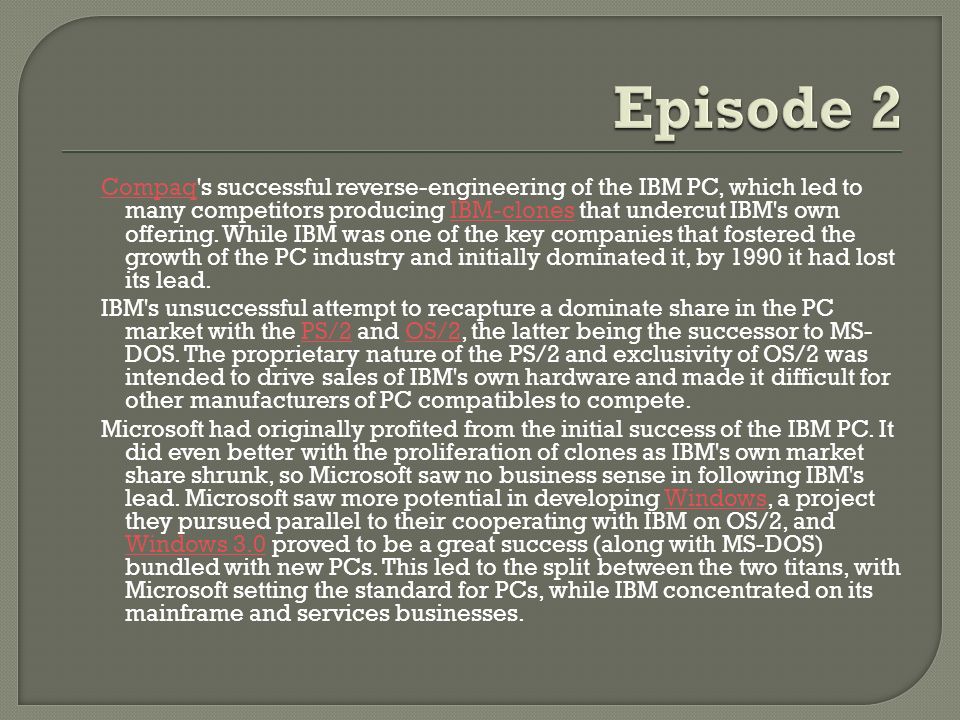 Episode 2

Compaq's successful reverse-engineering of the IBM PC, which led to many competitors producing IBM-clones that undercut IBM's own offering. While IBM was one of the key companies that fostered the growth of the PC industry and initially dominated it, by 1990 it had lost its lead.

IBM's unsuccessful attempt to recapture a dominate share in the PC market with the PS/2 and OS/2, the latter being the successor to MS-DOS. The proprietary nature of the PS/2 and exclusivity of OS/2 was intended to drive sales of IBM's own hardware and made it difficult for other manufacturers of PC compatibles to compete.

Microsoft had originally profited from the initial success of the IBM PC. It did even better with the proliferation of clones as IBM's own market share shrunk, so Microsoft saw no business sense in following IBM's lead. Microsoft saw more potential in developing Windows, a project they pursued parallel to their cooperating with IBM on OS/2, and Windows 3.0 proved to be a great success (along with MS-DOS) bundled with new PCs. This led to the split between the two titans, with Microsoft setting the standard for PCs, while IBM concentrated on its mainframe and services businesses.